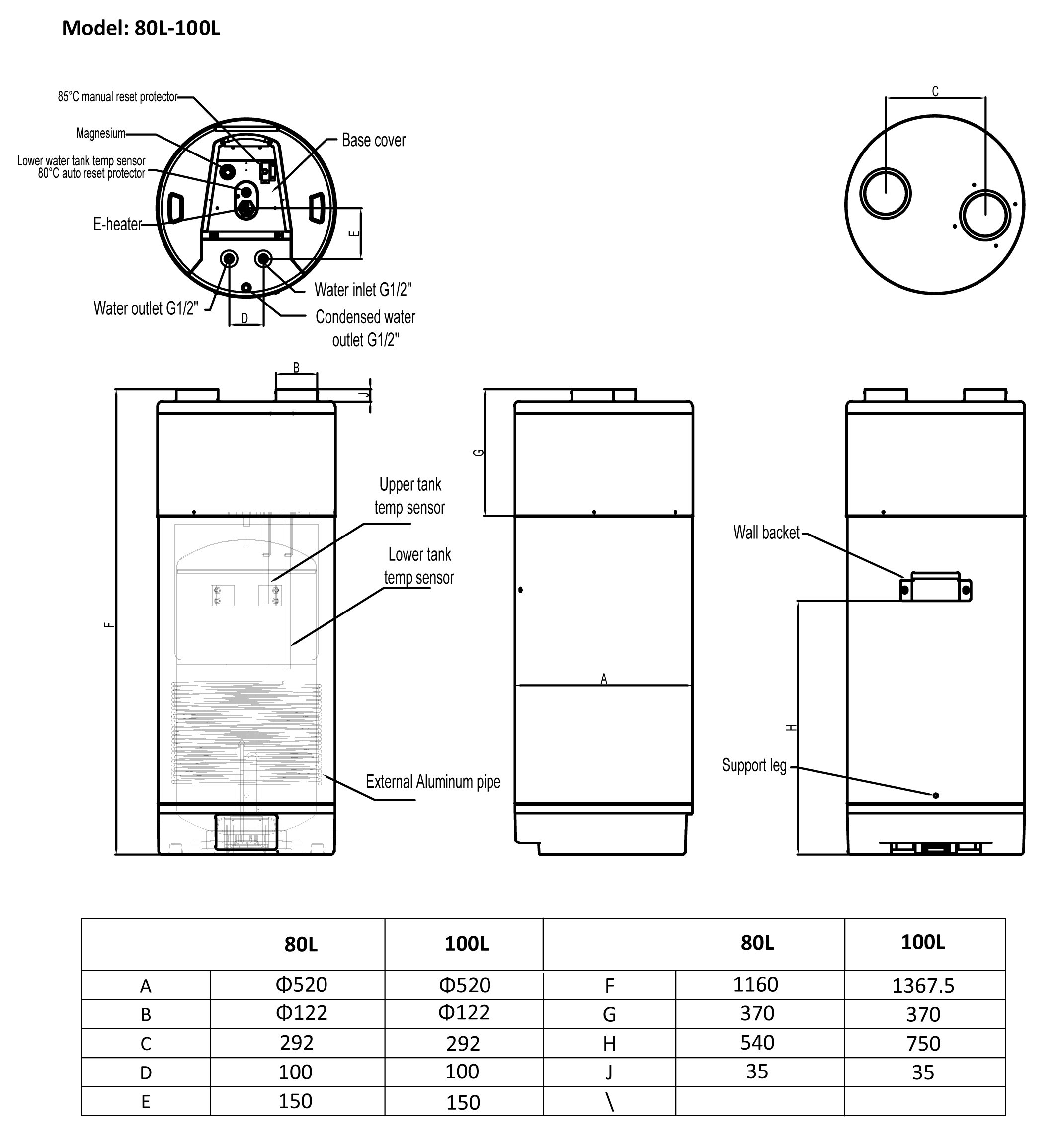 Model: 80L-100L

85°C manual reset protector
Magnesium
Lower water tank temp sensor
80°C auto reset protector
E-heater
Base cover
E
Water inlet G1/2"
Water outlet G1/2"
D
Condensed water outlet G1/2"

C

B
J
F
Upper tank temp sensor
Lower tank temp sensor
External Aluminum pipe

G
A

Wall backet
H
Support leg

| | 80L | 100L | | 80L | 100L |
|---|---|---|---|---|---|
| A | Φ520 | Φ520 | F | 1160 | 1367.5 |
| B | Φ122 | Φ122 | G | 370 | 370 |
| C | 292 | 292 | H | 540 | 750 |
| D | 100 | 100 | J | 35 | 35 |
| E | 150 | 150 | \ | | |